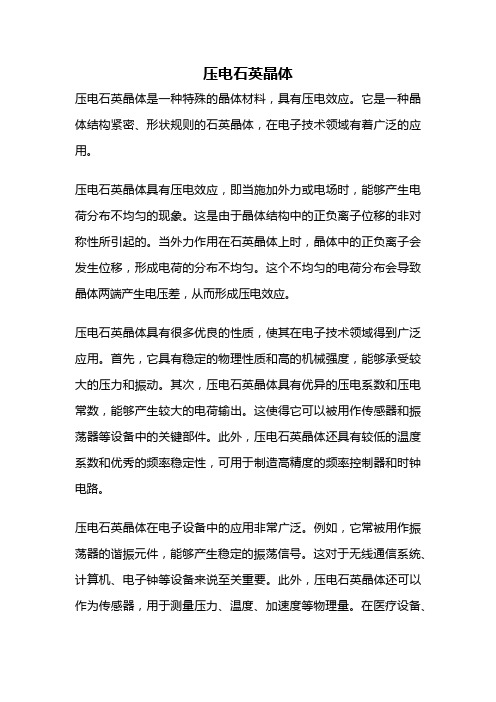 压电石英晶体

压电石英晶体是一种特殊的晶体材料，具有压电效应。它是一种晶体结构紧密、形状规则的石英晶体，在电子技术领域有着广泛的应用。

压电石英晶体具有压电效应，即当施加外力或电场时，能够产生电荷分布不均匀的现象。这是由于晶体结构中的正负离子位移的非对称性所引起的。当外力作用在石英晶体上时，晶体中的正负离子会发生位移，形成电荷的分布不均匀。这个不均匀的电荷分布会导致晶体两端产生电压差，从而形成压电效应。

压电石英晶体具有很多优良的性质，使其在电子技术领域得到广泛应用。首先，它具有稳定的物理性质和高的机械强度，能够承受较大的压力和振动。其次，压电石英晶体具有优异的压电系数和压电常数，能够产生较大的电荷输出。这使得它可以被用作传感器和振荡器等设备中的关键部件。此外，压电石英晶体还具有较低的温度系数和优秀的频率稳定性，可用于制造高精度的频率控制器和时钟电路。

压电石英晶体在电子设备中的应用非常广泛。例如，它常被用作振荡器的谐振元件，能够产生稳定的振荡信号。这对于无线通信系统、计算机、电子钟等设备来说至关重要。此外，压电石英晶体还可以作为传感器，用于测量压力、温度、加速度等物理量。在医疗设备、